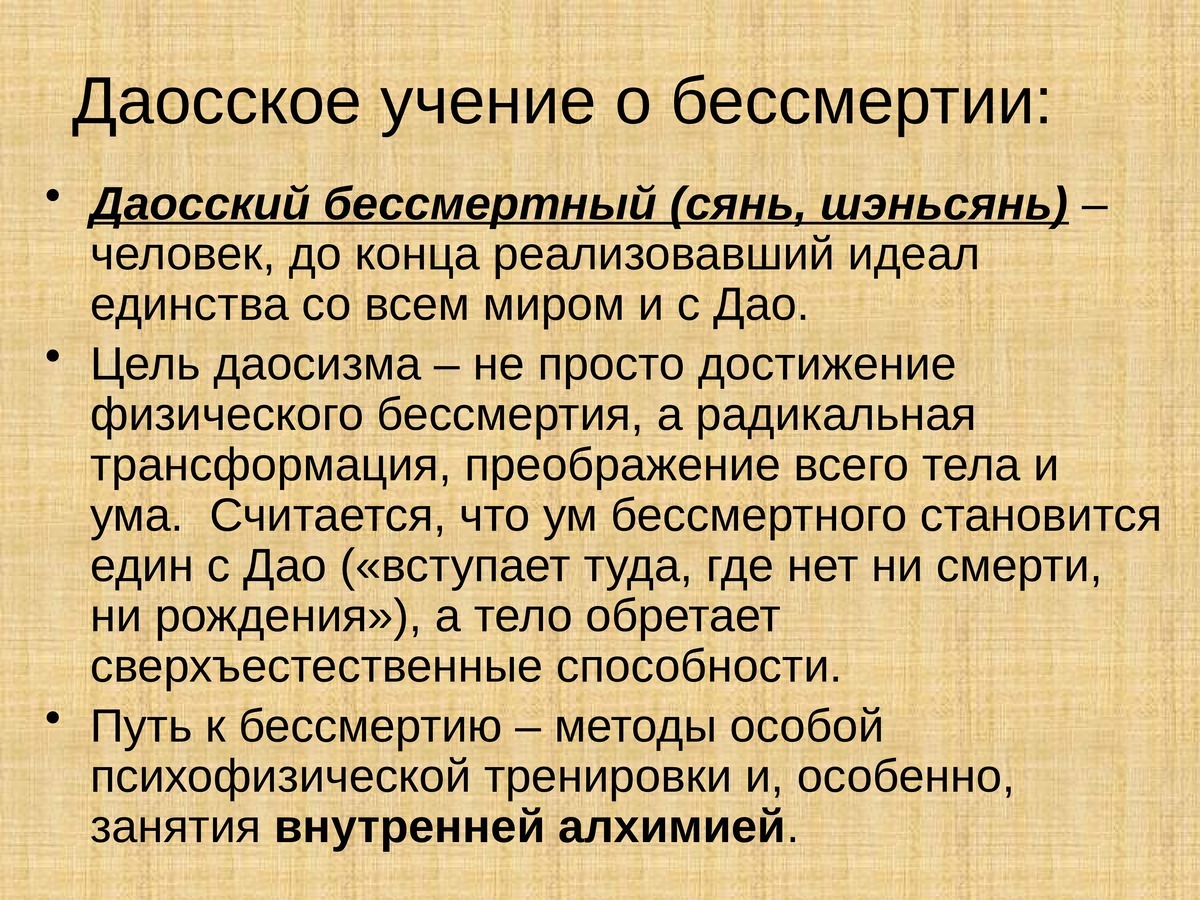 Даосское учение о бессмертии:

• Даосский бессмертный (сянь, шэньсянь) – человек, до конца реализовавший идеал единства со всем миром и с Дао.

• Цель даосизма – не просто достижение физического бессмертия, а радикальная трансформация, преображение всего тела и ума. Считается, что ум бессмертного становится един с Дао («вступает туда, где нет ни смерти, ни рождения»), а тело обретает сверхъестественные способности.

• Путь к бессмертию – методы особой психофизической тренировки и, особенно, занятия внутренней алхимией.